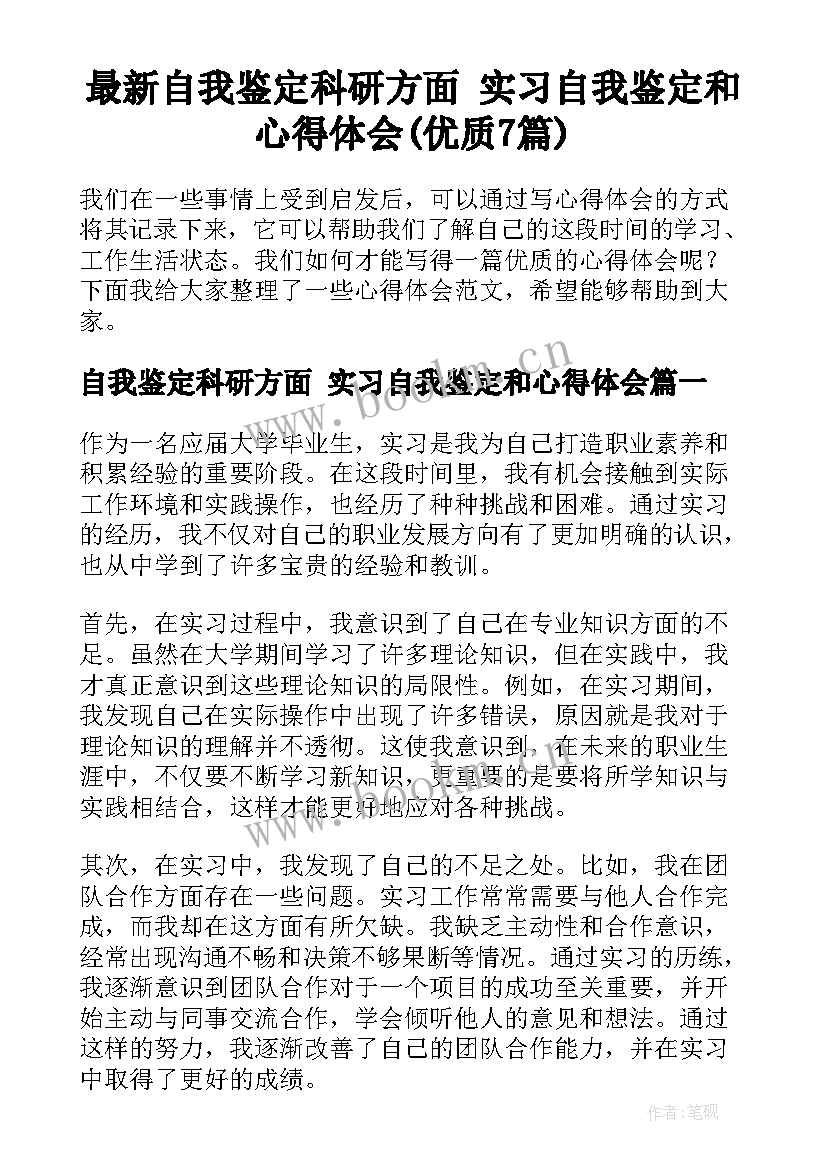 最新自我鉴定科研方面 实习自我鉴定和心得体会(优质7篇)

我们在一些事情上受到启发后，可以通过写心得体会的方式将其记录下来，它可以帮助我们了解自己的这段时间的学习、工作生活状态。我们如何才能写得一篇优质的心得体会呢？下面我给大家整理了一些心得体会范文，希望能够帮助到大家。

自我鉴定科研方面 实习自我鉴定和心得体会篇一

www.bookm.cn

作为一名应届大学毕业生，实习是我为自己打造职业素养和积累经验的重要阶段。在这段时间里，我有机会接触到实际工作环境和实践操作，也经历了种种挑战和困难。通过实习的经历，我不仅对自己的职业发展方向有了更加明确的认识，也从中学到了许多宝贵的经验和教训。

首先，在实习过程中，我意识到了自己在专业知识方面的不足。虽然在大学期间学习了许多理论知识，但在实践中，我才真正意识到这些理论知识的局限性。例如，在实习期间，我发现自己在实际操作中出现了许多错误，原因就是我对于理论知识的理解并不透彻。这使我意识到，在未来的职业生涯中，不仅要不断学习新知识，更重要的是要将所学知识与实践相结合，这样才能更好地应对各种挑战。

其次，在实习中，我发现了自己的不足之处。比如，我在团队合作方面存在一些问题。实习工作常常需要与他人合作完成，而我却在这方面有所欠缺。我缺乏主动性和合作意识，经常出现沟通不畅和决策不够果断等情况。通过实习的历练，我逐渐意识到团队合作对于一个项目的成功至关重要，并开始主动与同事交流合作，学会倾听他人的意见和想法。通过这样的努力，我逐渐改善了自己的团队合作能力，并在实习中取得了更好的成绩。

作者：笔砚